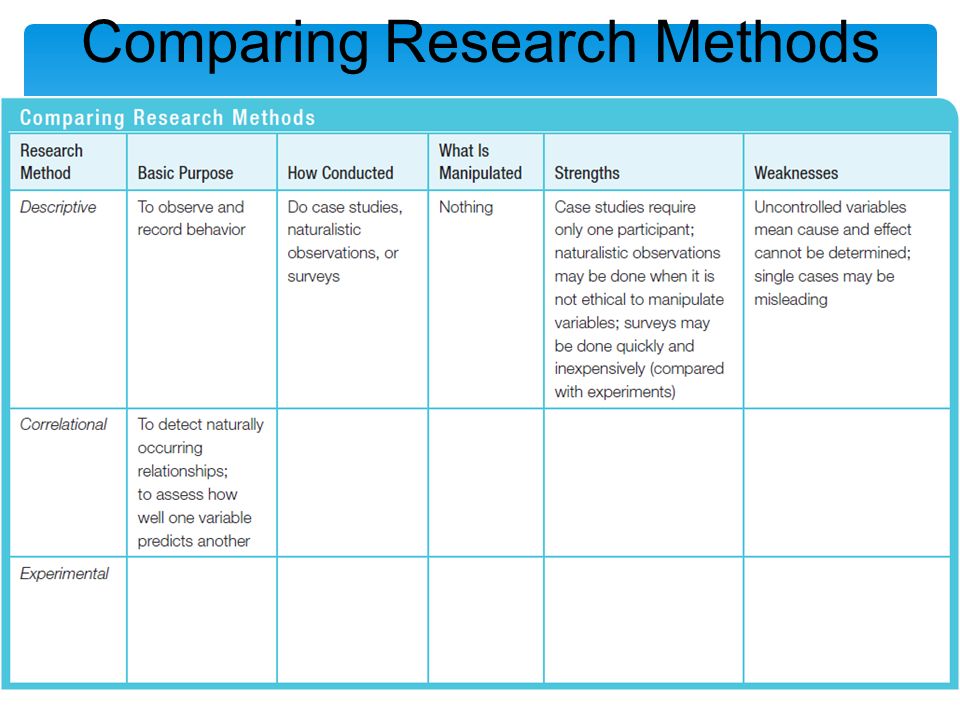 Comparing Research Methods

Comparing Research Methods

| Research Method | Basic Purpose | How Conducted | What Is Manipulated | Strengths | Weaknesses |
|---|---|---|---|---|---|
| Descriptive | To observe and record behavior | Do case studies, naturalistic observations, or surveys | Nothing | Case studies require only one participant; naturalistic observations may be done when it is not ethical to manipulate variables; surveys may be done quickly and inexpensively (compared with experiments) | Uncontrolled variables mean cause and effect cannot be determined; single cases may be misleading |
| Correlational | To detect naturally occurring relationships; to assess how well one variable predicts another | | | | |
| Experimental | | | | | |